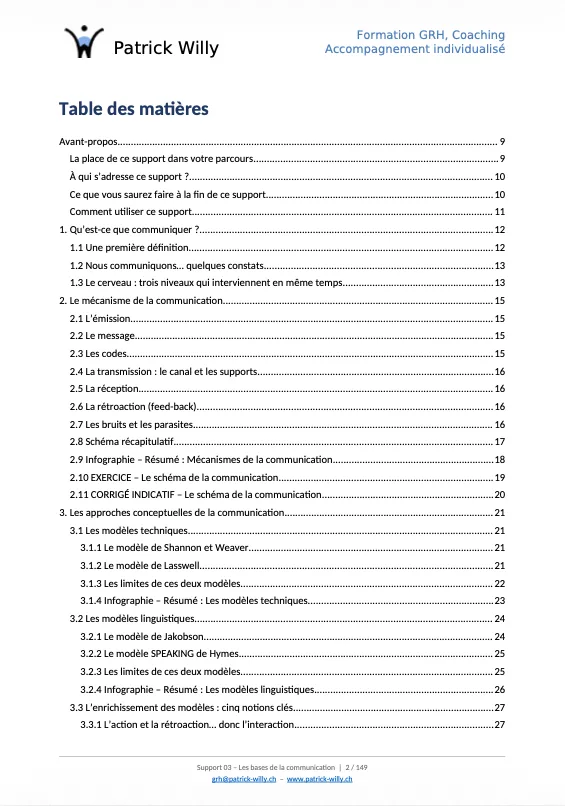 Patrick Willy

Formation GRH, Coaching
Accompagnement individualisé

Table des matières

Avant-propos 9
La place de ce support dans votre parcours 9
À qui s'adresse ce support ? 10
Ce que vous saurez faire à la fin de ce support 10
Comment utiliser ce support 11
1. Qu'est-ce que communiquer ? 12
1.1 Une première définition 12
1.2 Nous communiquons… quelques constats 13
1.3 Le cerveau : trois niveaux qui interviennent en même temps 13
2. Le mécanisme de la communication 15
2.1 L'émission 15
2.2 Le message 15
2.3 Les codes 15
2.4 La transmission : le canal et les supports 16
2.5 La réception 16
2.6 La rétroaction (feed-back) 16
2.7 Les bruits et les parasites 16
2.8 Schéma récapitulatif 17
2.9 Infographie – Résumé : Mécanismes de la communication 18
2.10 EXERCICE – Le schéma de la communication 19
2.11 CORRIGÉ INDICATIF – Le schéma de la communication 20
3. Les approches conceptuelles de la communication 21
3.1 Les modèles techniques 21
3.1.1 Le modèle de Shannon et Weaver 21
3.1.2 Le modèle de Lasswell 21
3.1.3 Les limites de ces deux modèles 22
3.1.4 Infographie – Résumé : Les modèles techniques 23
3.2 Les modèles linguistiques 24
3.2.1 Le modèle de Jakobson 24
3.2.2 Le modèle SPEAKING de Hymes 25
3.2.3 Les limites de ces deux modèles 25
3.2.4 Infographie – Résumé : Les modèles linguistiques 26
3.3 L'enrichissement des modèles : cinq notions clés 27
3.3.1 L'action et la rétroaction… donc l'interaction 27

Support 03 – Les bases de la communication | 2 / 149
grh@patrick-willy.ch – www.patrick-willy.ch